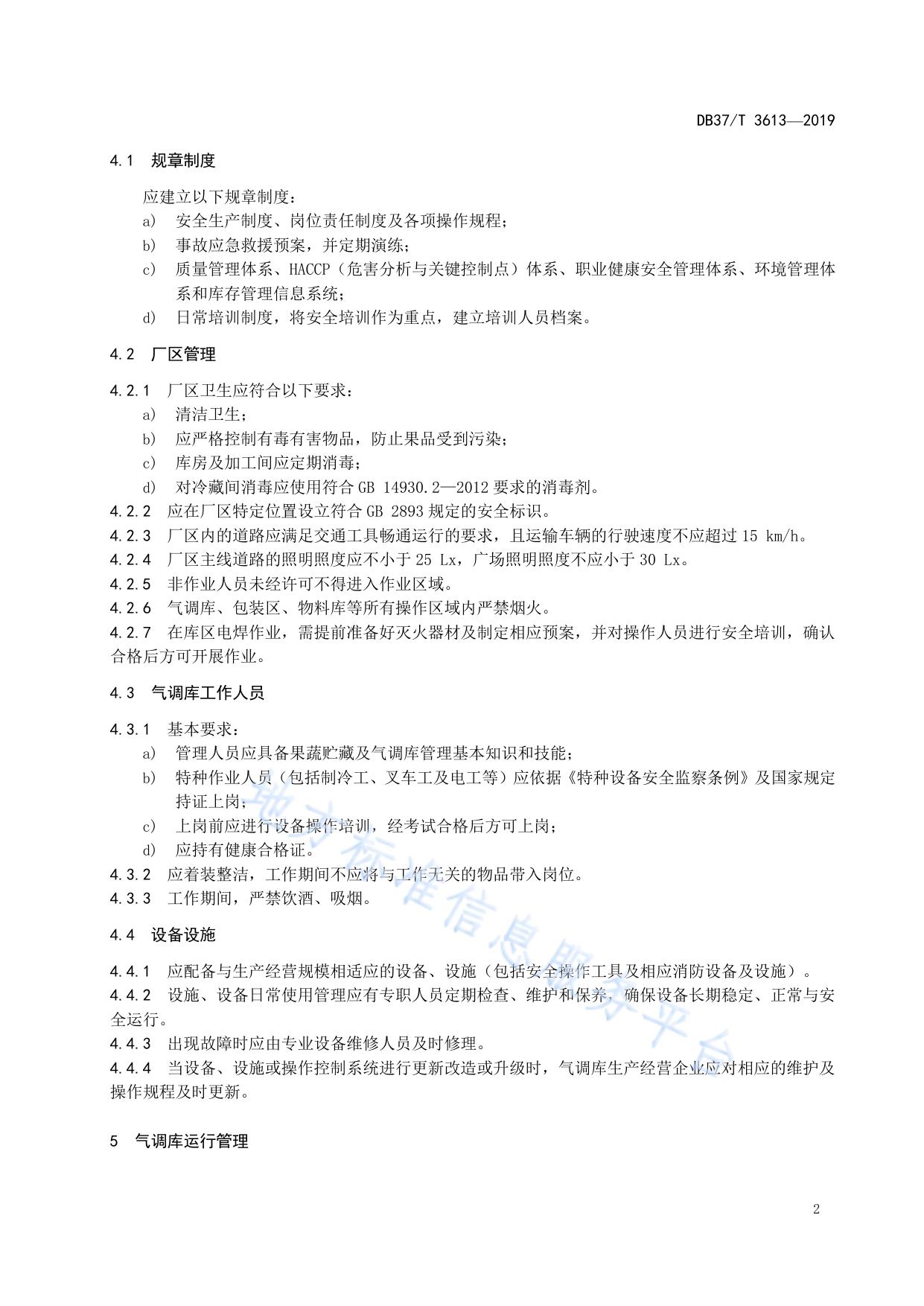 DB37/T 3613—2019

4.1 规章制度

应建立以下规章制度：

a) 安全生产制度、岗位责任制度及各项操作规程；

b) 事故应急救援预案，并定期演练；

c) 质量管理体系、HACCP（危害分析与关键控制点）体系、职业健康安全管理体系、环境管理体系和库存管理信息系统；

d) 日常培训制度，将安全培训作为重点，建立培训人员档案。

4.2 厂区管理

4.2.1 厂区卫生应符合以下要求：

a) 清洁卫生；

b) 应严格控制有毒有害物品，防止果品受到污染；

c) 库房及加工间应定期消毒；

d) 对冷藏间消毒应使用符合 GB 14930.2—2012 要求的消毒剂。

4.2.2 应在厂区特定位置设立符合 GB 2893 规定的安全标识。

4.2.3 厂区内的道路应满足交通工具畅通运行的要求，且运输车辆的行驶速度不应超过 15 km/h。

4.2.4 厂区主线道路的照明照度应不小于 25 Lx，广场照明照度不应小于 30 Lx。

4.2.5 非作业人员未经许可不得进入作业区域。

4.2.6 气调库、包装区、物料库等所有操作区域内严禁烟火。

4.2.7 在库区电焊作业，需提前准备好灭火器材及制定相应预案，并对操作人员进行安全培训，确认合格后方可开展作业。

4.3 气调库工作人员

4.3.1 基本要求：

a) 管理人员应具备果蔬贮藏及气调库管理基本知识和技能；

b) 特种作业人员（包括制冷工、叉车工及电工等）应依据《特种设备安全监察条例》及国家规定持证上岗；

c) 上岗前应进行设备操作培训，经考试合格后方可上岗；

d) 应持有健康合格证。

4.3.2 应着装整洁，工作期间不应将与工作无关的物品带入岗位。

4.3.3 工作期间，严禁饮酒、吸烟。

4.4 设备设施

4.4.1 应配备与生产经营规模相适应的设备、设施（包括安全操作工具及相应消防设备及设施）。

4.4.2 设施、设备日常使用管理应有专职人员定期检查、维护和保养，确保设备长期稳定、正常与安全运行。

4.4.3 出现故障时应由专业设备维修人员及时修理。

4.4.4 当设备、设施或操作控制系统进行更新改造或升级时，气调库生产经营企业应对相应的维护及操作规程及时更新。

5 气调库运行管理

地方标准信息服务平台

2